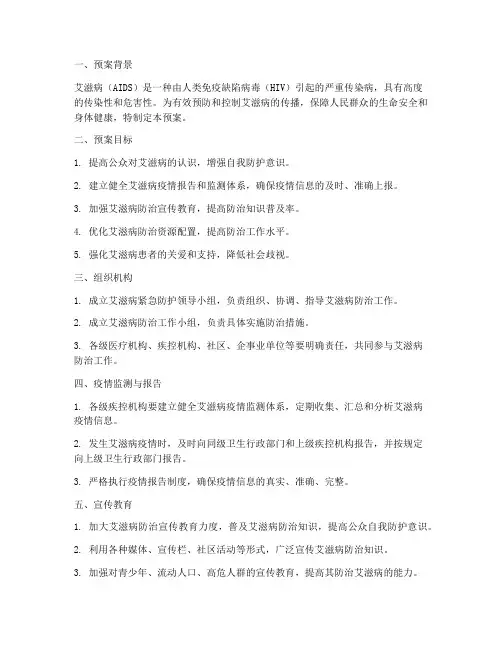 一、预案背景

艾滋病（AIDS）是一种由人类免疫缺陷病毒（HIV）引起的严重传染病，具有高度的传染性和危害性。为有效预防和控制艾滋病的传播，保障人民群众的生命安全和身体健康，特制定本预案。

二、预案目标

1. 提高公众对艾滋病的认识，增强自我防护意识。

2. 建立健全艾滋病疫情报告和监测体系，确保疫情信息的及时、准确上报。

3. 加强艾滋病防治宣传教育，提高防治知识普及率。

4. 优化艾滋病防治资源配置，提高防治工作水平。

5. 强化艾滋病患者的关爱和支持，降低社会歧视。

三、组织机构

1. 成立艾滋病紧急防护领导小组，负责组织、协调、指导艾滋病防治工作。

2. 成立艾滋病防治工作小组，负责具体实施防治措施。

3. 各级医疗机构、疾控机构、社区、企事业单位等要明确责任，共同参与艾滋病防治工作。

四、疫情监测与报告

1. 各级疾控机构要建立健全艾滋病疫情监测体系，定期收集、汇总和分析艾滋病疫情信息。

2. 发生艾滋病疫情时，及时向同级卫生行政部门和上级疾控机构报告，并按规定向上级卫生行政部门报告。

3. 严格执行疫情报告制度，确保疫情信息的真实、准确、完整。

五、宣传教育

1. 加大艾滋病防治宣传教育力度，普及艾滋病防治知识，提高公众自我防护意识。

2. 利用各种媒体、宣传栏、社区活动等形式，广泛宣传艾滋病防治知识。

3. 加强对青少年、流动人口、高危人群的宣传教育，提高其防治艾滋病的能力。